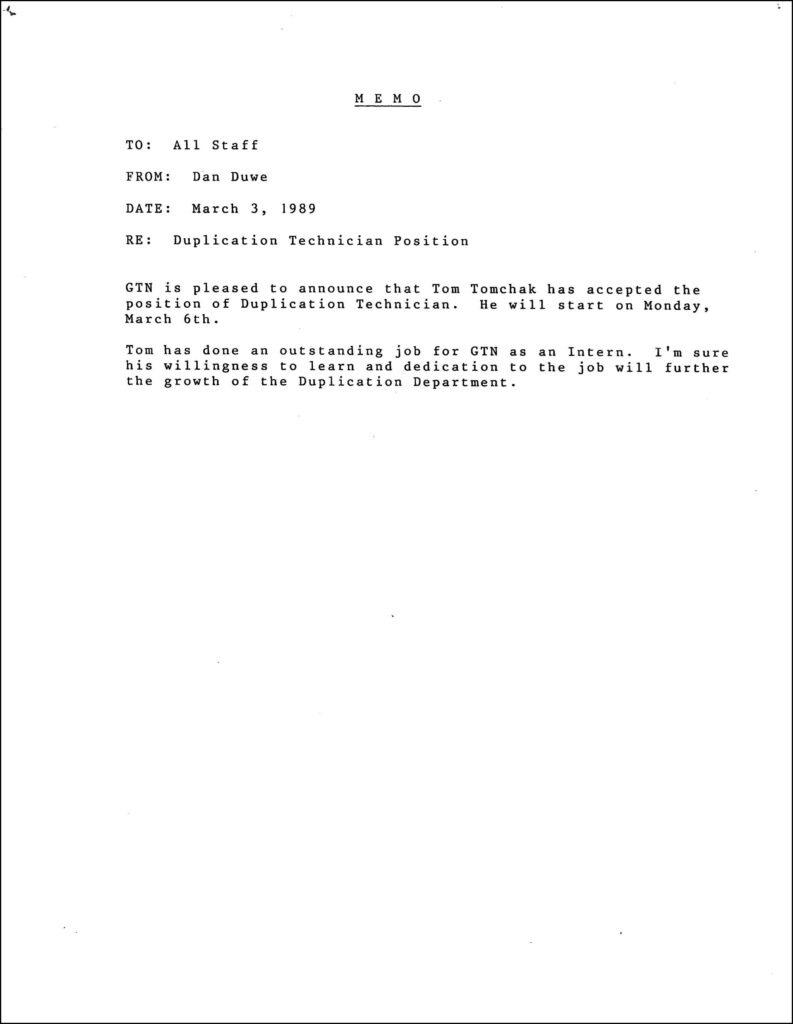 M E M O

TO: All Staff

FROM: Dan Duwe

DATE: March 3, 1989

RE: Duplication Technician Position

GTN is pleased to announce that Tom Tomchak has accepted the position of Duplication Technician. He will start on Monday, March 6th.

Tom has done an outstanding job for GTN as an Intern. I'm sure his willingness to learn and dedication to the job will further the growth of the Duplication Department.